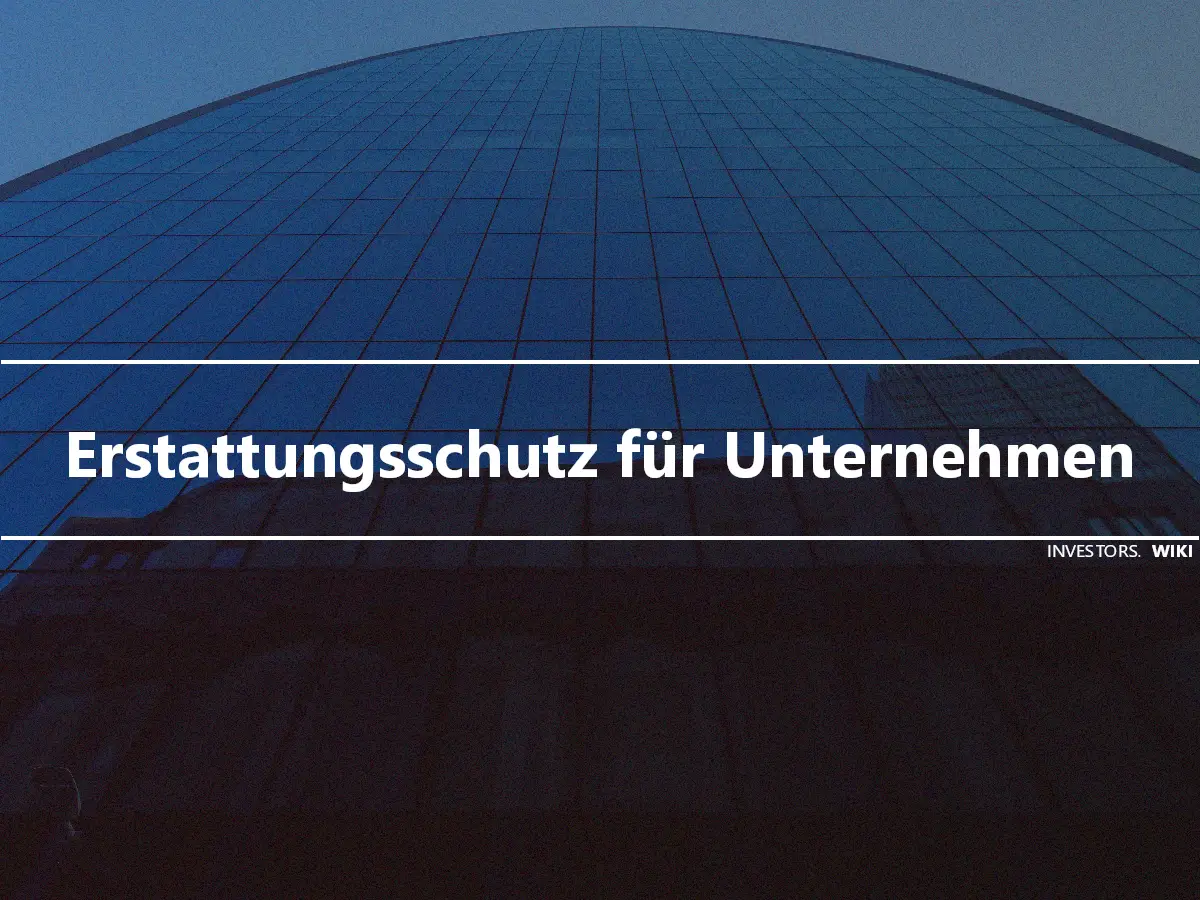 Erstattungsschutz für Unternehmen

INVESTORS. WIKI